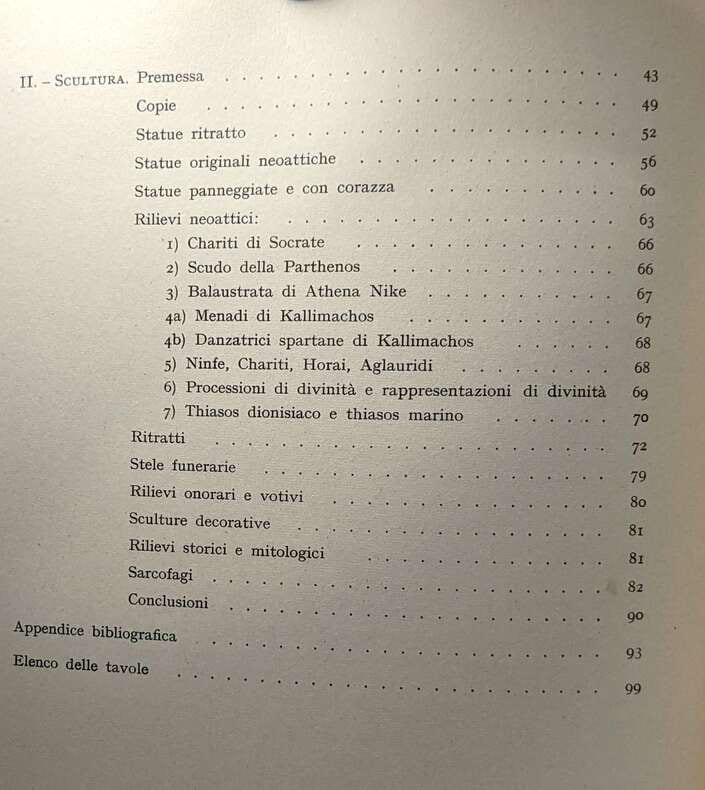 II. - SCULTURA. Premessa 43
Copie 49
Statue ritratto 52
Statue originali neoattiche 56
Statue panneggiate e con corazza 60
Rilievi neoattici: 63
1) Chariti di Socrate 66
2) Scudo della Parthenos 66
3) Balaustrata di Athena Nike 67
4a) Menadi di Kallimachos 67
4b) Danzatrici spartane di Kallimachos 68
5) Ninfe, Chariti, Horai, Aglauridi 68
6) Processioni di divinità e rappresentazioni di divinità 69
7) Thiasos dionisiaco e thiasos marino 70
Ritratti 72
Stele funerarie 79
Rilievi onorari e votivi 80
Sculture decorative 81
Rilievi storici e mitologici 81
Sarcofagi 82
Conclusioni 90
Appendice bibliografica 93
Elenco delle tavole 99